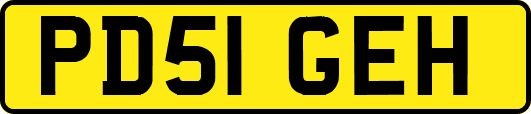 PD51 GEH